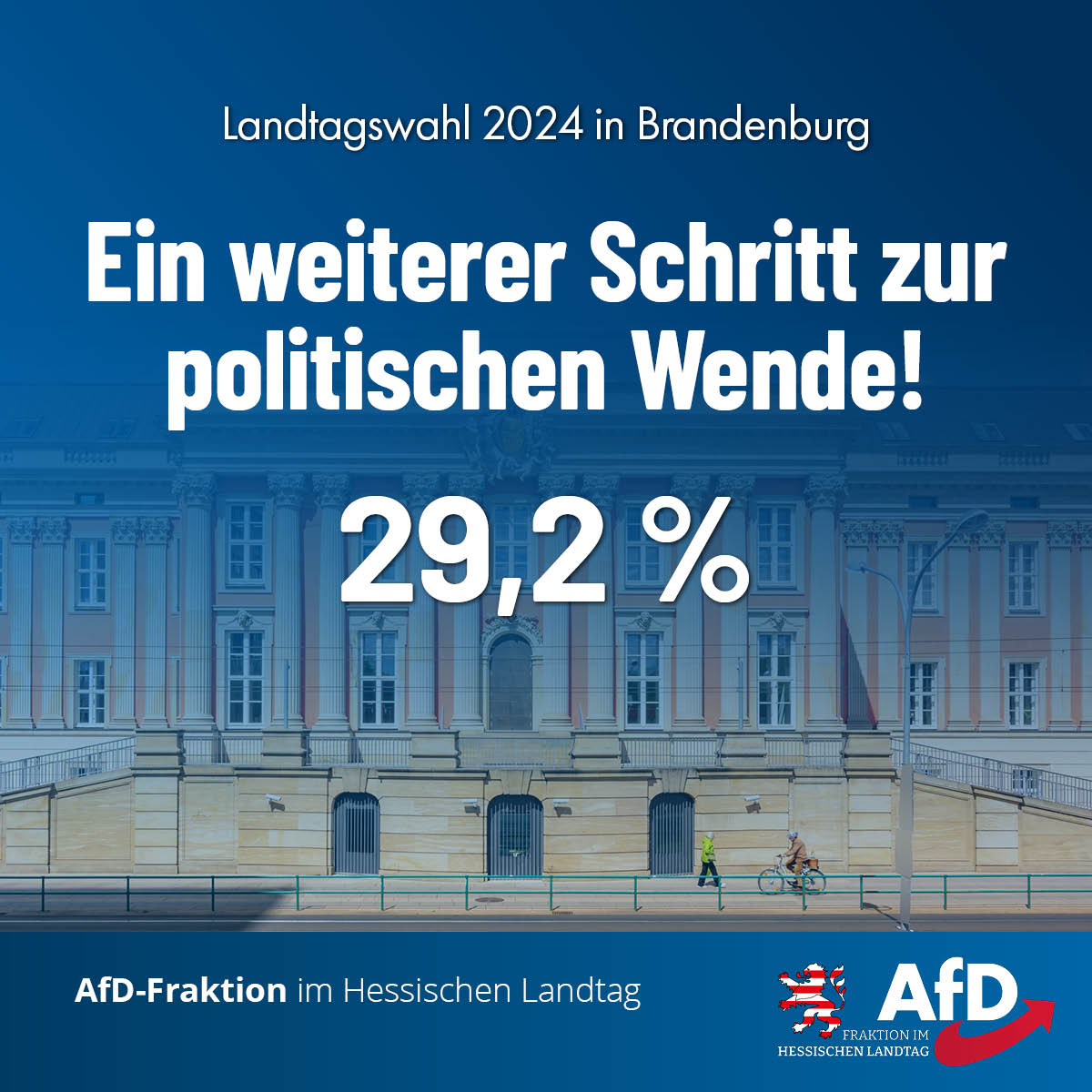 Landtagswahl 2024 in Brandenburg

Ein weiterer Schritt zur politischen Wende!

29,2 %

AfD-Fraktion im Hessischen Landtag

AfD
FRAKTION IM HESSISCHEN LANDTAG